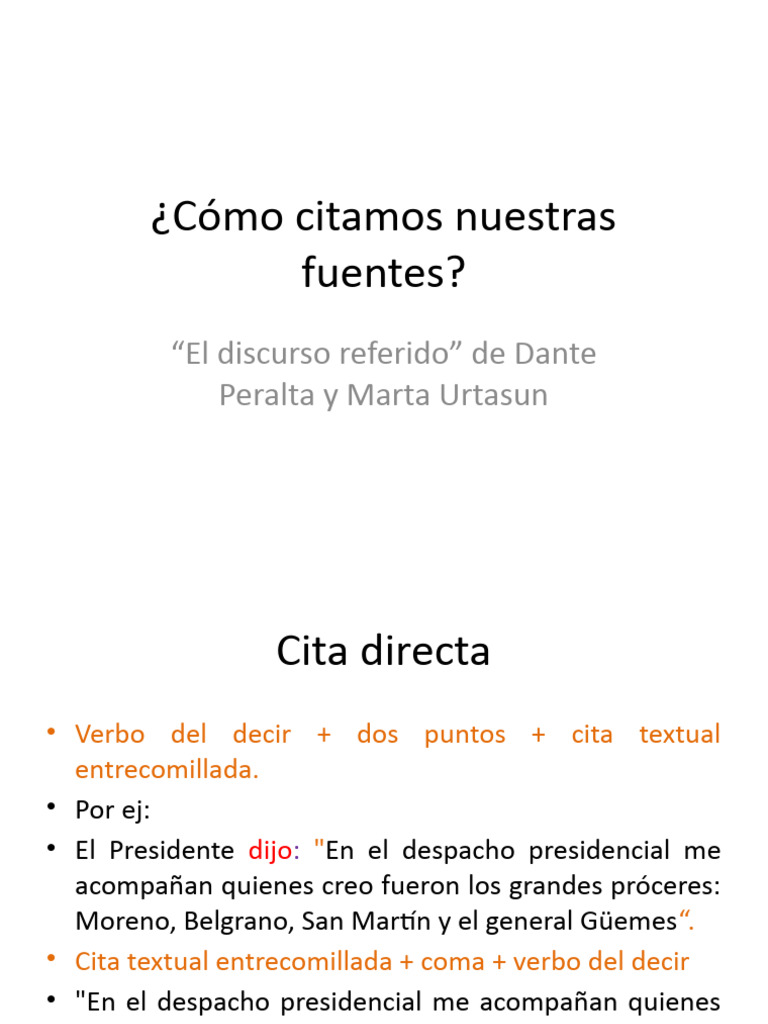 ¿Cómo citamos nuestras fuentes?

“El discurso referido” de Dante Peralta y Marta Urtasun

Cita directa

• Verbo del decir + dos puntos + cita textual entrecomillada.
• Por ej:
• El Presidente dijo: "En el despacho presidencial me acompañan quienes creo fueron los grandes próceres: Moreno, Belgrano, San Martín y el general Güemes“.
• Cita textual entrecomillada + coma + verbo del decir
• "En el despacho presidencial me acompañan quienes